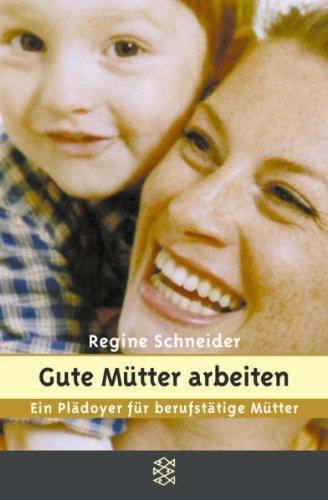 Regine Schneider

Gute Mütter arbeiten

Ein Plädoyer für berufstätige Mütter